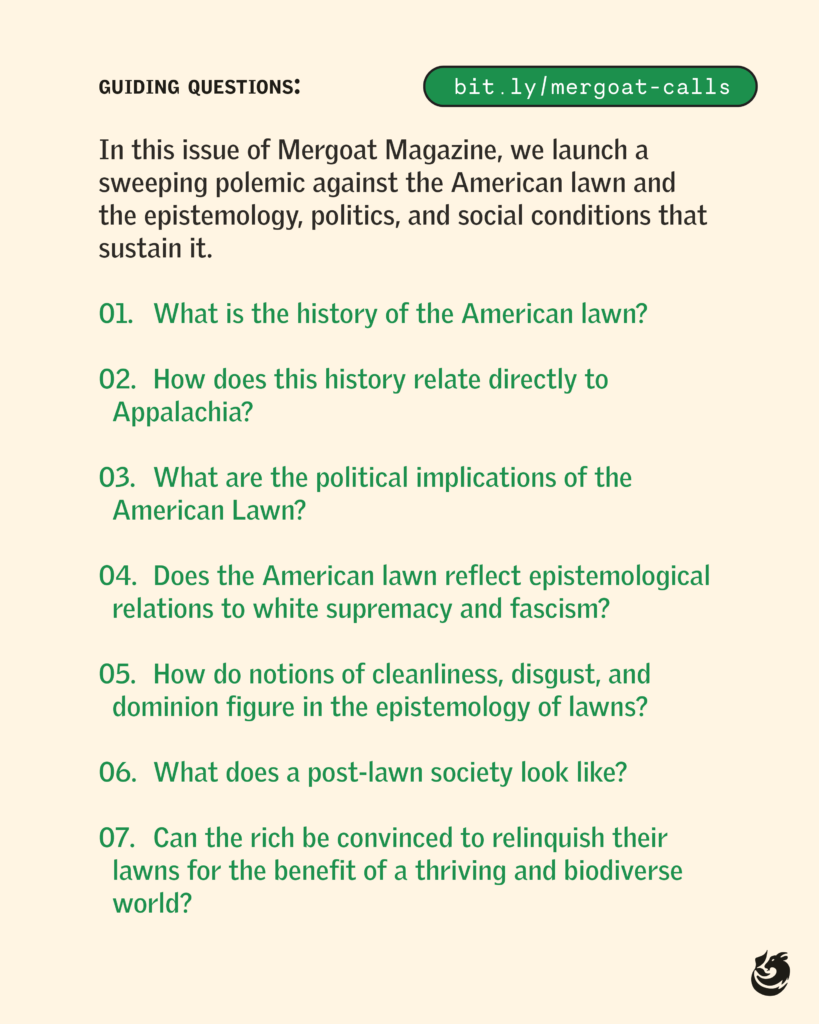 GUIDING QUESTIONS:

bit.ly/mergoat-calls

In this issue of Mergoat Magazine, we launch a sweeping polemic against the American lawn and the epistemology, politics, and social conditions that sustain it.

01. What is the history of the American lawn?

02. How does this history relate directly to Appalachia?

03. What are the political implications of the American Lawn?

04. Does the American lawn reflect epistemological relations to white supremacy and fascism?

05. How do notions of cleanliness, disgust, and dominion figure in the epistemology of lawns?

06. What does a post-lawn society look like?

07. Can the rich be convinced to relinquish their lawns for the benefit of a thriving and biodiverse world?